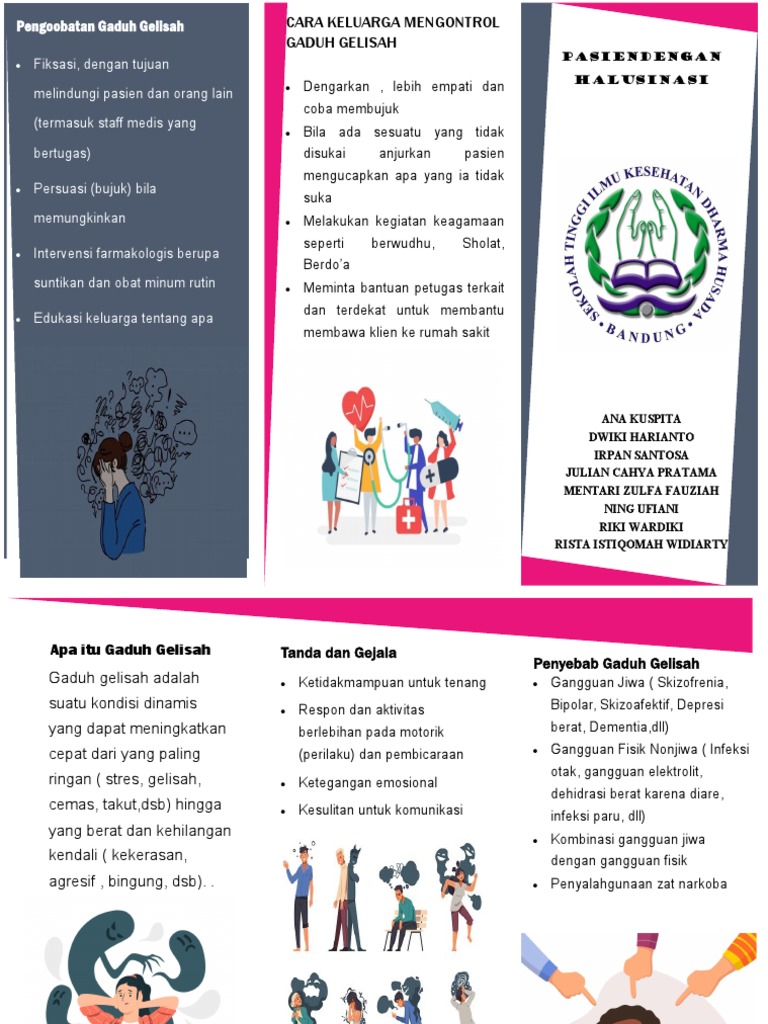 Pengoobatan Gaduh Gelisah

- Fiksasi, dengan tujuan melindungi pasien dan orang lain (termasuk staff medis yang bertugas)
- Persuasi (bujuk) bila memungkinkan
- Intervensi farmakologis berupa suntikan dan obat minum rutin
- Edukasi keluarga tentang apa

CARA KELUARGA MENGONTROL GADUH GELISAH

- Dengarkan , lebih empati dan coba membujuk
- Bila ada sesuatu yang tidak disukai anjurkan pasien mengucapkan apa yang ia tidak suka
- Melakukan kegiatan keagamaan seperti berwudhu, Sholat, Berdo'a
- Meminta bantuan petugas terkait dan terdekat untuk membantu membawa klien ke rumah sakit

PASIENDENGAN HALUSINASI

SEKOLAH TINGGI ILMU KESEHATAN DHARMA HUSADA BANDUNG

ANA KUSPITA
DWIKI HARIANTO
IRPAN SANTOSA
JULIAN CAHYA PRATAMA
MENTARI ZULFA FAUZIAH
NING UFIANI
RIKI WARDIKI
RISTA ISTIQOMAH WIDIARTY

Apa itu Gaduh Gelisah

Gaduh gelisah adalah suatu kondisi dinamis yang dapat meningkatkan cepat dari yang paling ringan ( stres, gelisah, cemas, takut,dsb) hingga yang berat dan kehilangan kendali ( kekerasan, agresif , bingung, dsb). .

Tanda dan Gejala

- Ketidakmampuan untuk tenang
- Respon dan aktivitas berlebihan pada motorik (perilaku) dan pembicaraan
- Ketegangan emosional
- Kesulitan untuk komunikasi

Penyebab Gaduh Gelisah

- Gangguan Jiwa ( Skizofrenia, Bipolar, Skizoafektif, Depresi berat, Dementia,dll)
- Gangguan Fisik Nonjiwa ( Infeksi otak, gangguan elektrolit, dehidrasi berat karena diare, infeksi paru, dll)
- Kombinasi gangguan jiwa dengan gangguan fisik
- Penyalahgunaan zat narkoba